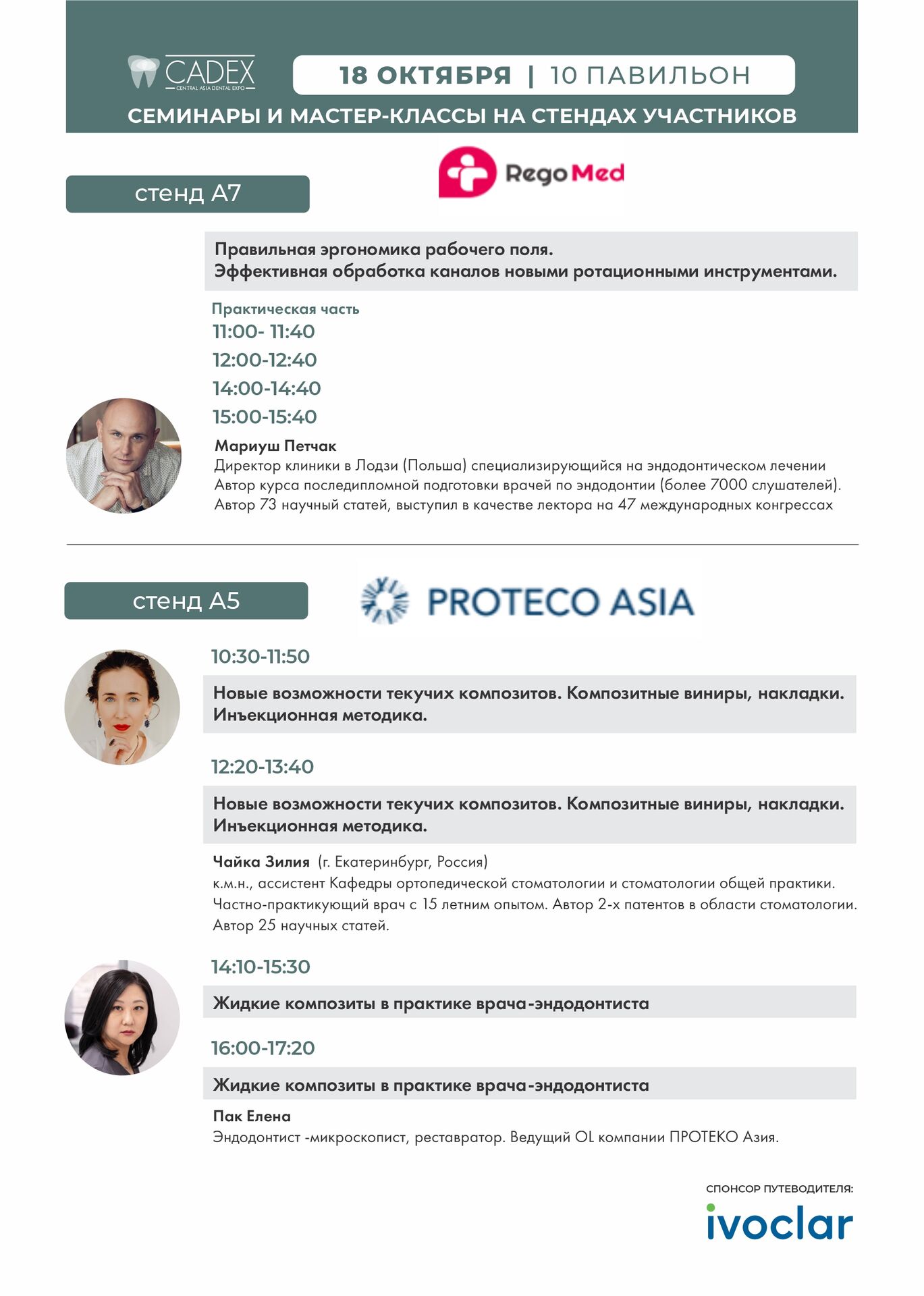 CADEX
CENTRAL ASIA DENTAL EXPO

18 ОКТЯБРЯ | 10 ПАВИЛЬОН

СЕМИНАРЫ И МАСТЕР-КЛАССЫ НА СТЕНДАХ УЧАСТНИКОВ

стенд А7

RegoMed

Правильная эргономика рабочего поля.
Эффективная обработка каналов новыми ротационными инструментами.

Практическая часть
11:00- 11:40
12:00-12:40
14:00-14:40
15:00-15:40

Мариуш Петчак
Директор клиники в Лодзи (Польша) специализирующийся на эндодонтическом лечении
Автор курса последипломной подготовки врачей по эндодонтии (более 7000 слушателей).
Автор 73 научный статей, выступил в качестве лектора на 47 международных конгрессах

стенд А5

PROTECO ASIA

10:30-11:50

Новые возможности текучих композитов. Композитные виниры, накладки. Инъекционная методика.

12:20-13:40

Новые возможности текучих композитов. Композитные виниры, накладки. Инъекционная методика.

Чайка Зилия (г. Екатеринбург, Россия)
к.м.н., ассистент Кафедры ортопедической стоматологии и стоматологии общей практики.
Частно-практикующий врач с 15 летним опытом. Автор 2-х патентов в области стоматологии.
Автор 25 научных статей.

14:10-15:30

Жидкие композиты в практике врача-эндодонтиста

16:00-17:20

Жидкие композиты в практике врача-эндодонтиста

Пак Елена
Эндодонтист -микроскопист, реставратор. Ведущий OL компании ПРОТЕКО Азия.

СПОНСОР ПУТЕВОДИТЕЛЯ:
ivoclar